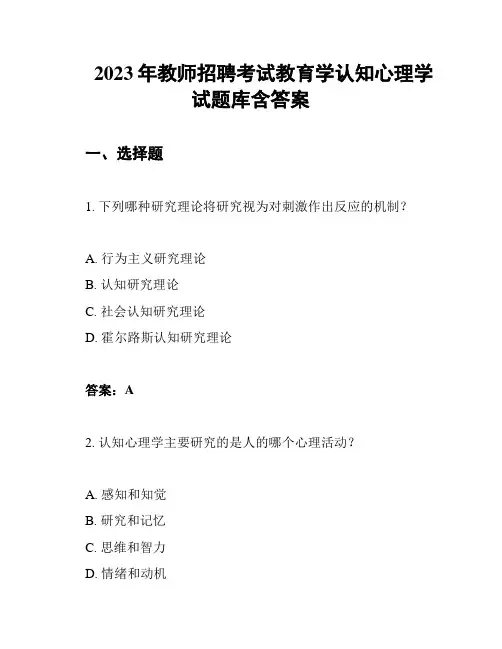 2023 年教师招聘考试教育学认知心理学试题库含答案

一、选择题

1. 下列哪种研究理论将研究视为对刺激作出反应的机制？

A. 行为主义研究理论
B. 认知研究理论
C. 社会认知研究理论
D. 霍尔路斯认知研究理论

答案：A

2. 认知心理学主要研究的是人的哪个心理活动？

A. 感知和知觉
B. 研究和记忆
C. 思维和智力
D. 情绪和动机